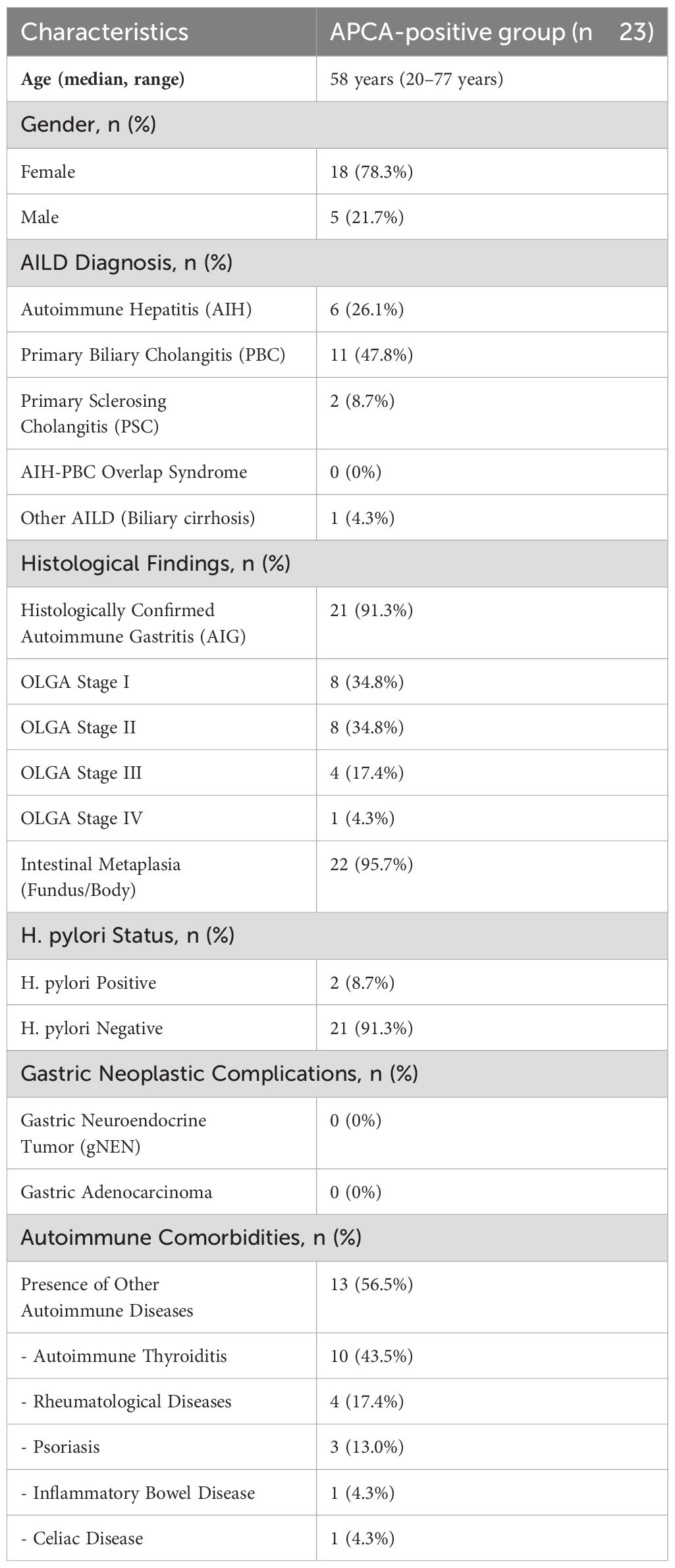 | Characteristics | APCA-positive group (n 23) |
|---|---|
| **Age (median, range)** | 58 years (20–77 years) |
| Gender, n (%) | |
| Female | 18 (78.3%) |
| Male | 5 (21.7%) |
| AILD Diagnosis, n (%) | |
| Autoimmune Hepatitis (AIH) | 6 (26.1%) |
| Primary Biliary Cholangitis (PBC) | 11 (47.8%) |
| Primary Sclerosing Cholangitis (PSC) | 2 (8.7%) |
| AIH-PBC Overlap Syndrome | 0 (0%) |
| Other AILD (Biliary cirrhosis) | 1 (4.3%) |
| Histological Findings, n (%) | |
| Histologically Confirmed Autoimmune Gastritis (AIG) | 21 (91.3%) |
| OLGA Stage I | 8 (34.8%) |
| OLGA Stage II | 8 (34.8%) |
| OLGA Stage III | 4 (17.4%) |
| OLGA Stage IV | 1 (4.3%) |
| Intestinal Metaplasia (Fundus/Body) | 22 (95.7%) |
| H. pylori Status, n (%) | |
| H. pylori Positive | 2 (8.7%) |
| H. pylori Negative | 21 (91.3%) |
| Gastric Neoplastic Complications, n (%) | |
| Gastric Neuroendocrine Tumor (gNEN) | 0 (0%) |
| Gastric Adenocarcinoma | 0 (0%) |
| Autoimmune Comorbidities, n (%) | |
| Presence of Other Autoimmune Diseases | 13 (56.5%) |
| - Autoimmune Thyroiditis | 10 (43.5%) |
| - Rheumatological Diseases | 4 (17.4%) |
| - Psoriasis | 3 (13.0%) |
| - Inflammatory Bowel Disease | 1 (4.3%) |
| - Celiac Disease | 1 (4.3%) |